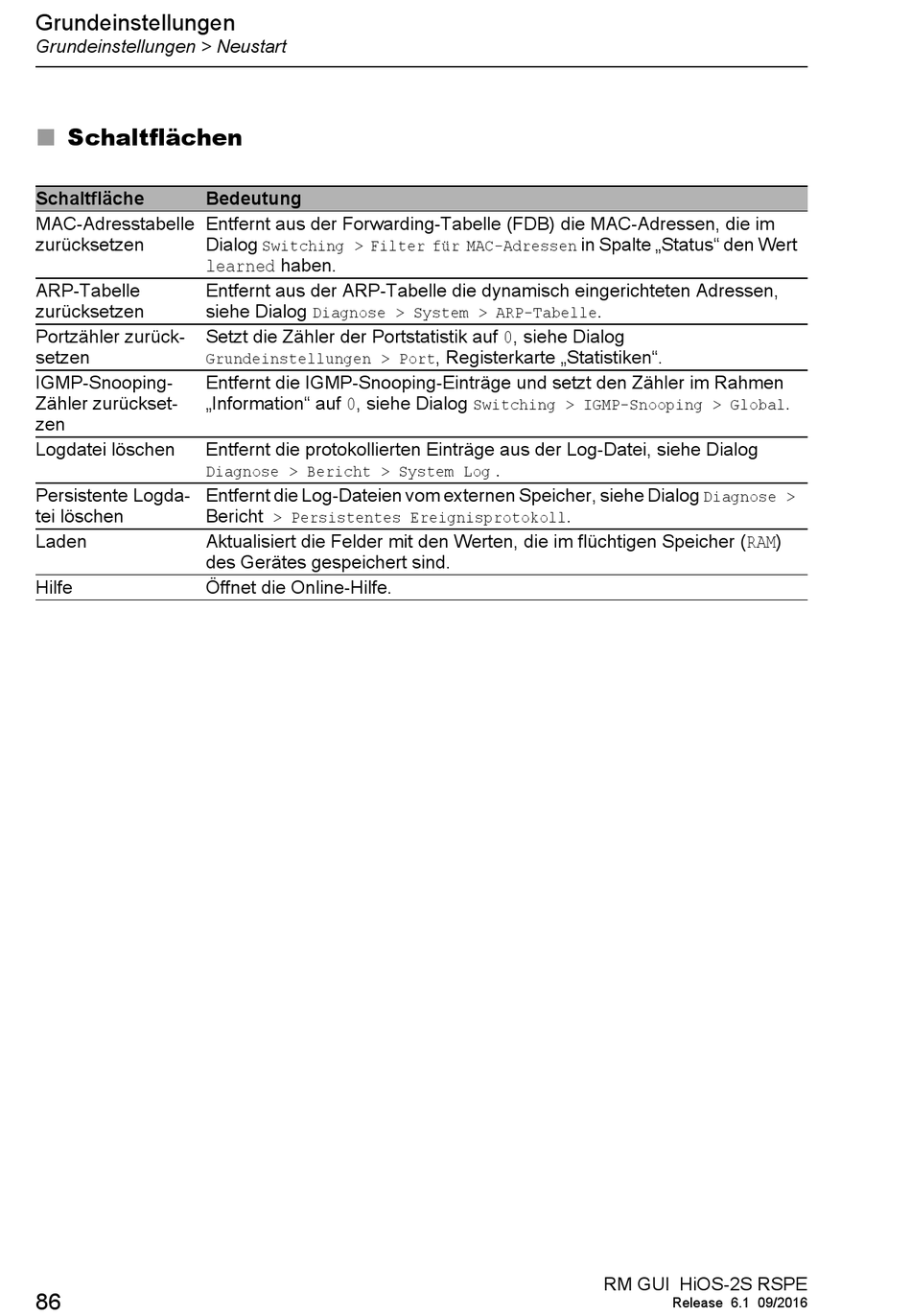 Grundeinstellungen
Grundeinstellungen > Neustart

Schaltflächen

| Schaltfläche | Bedeutung |
|---|---|
| MAC-Adresstabelle zurücksetzen | Entfernt aus der Forwarding-Tabelle (FDB) die MAC-Adressen, die im Dialog Switching > Filter für MAC-Adressen in Spalte „Status“ den Wert learned haben. |
| ARP-Tabelle zurücksetzen | Entfernt aus der ARP-Tabelle die dynamisch eingerichteten Adressen, siehe Dialog Diagnose > System > ARP-Tabelle. |
| Portzähler zurücksetzen | Setzt die Zähler der Portstatistik auf 0, siehe Dialog Grundeinstellungen > Port, Registerkarte „Statistiken“. |
| IGMP-Snooping-Zähler zurücksetzen | Entfernt die IGMP-Snooping-Einträge und setzt den Zähler im Rahmen „Information“ auf 0, siehe Dialog Switching > IGMP-Snooping > Global. |
| Logdatei löschen | Entfernt die protokollierten Einträge aus der Log-Datei, siehe Dialog Diagnose > Bericht > System Log . |
| Persistente Logdatei löschen | Entfernt die Log-Dateien vom externen Speicher, siehe Dialog Diagnose > Bericht > Persistentes Ereignisprotokoll. |
| Laden | Aktualisiert die Felder mit den Werten, die im flüchtigen Speicher (RAM) des Gerätes gespeichert sind. |
| Hilfe | Öffnet die Online-Hilfe. |

86
RM GUI HiOS-2S RSPE
Release 6.1 09/2016